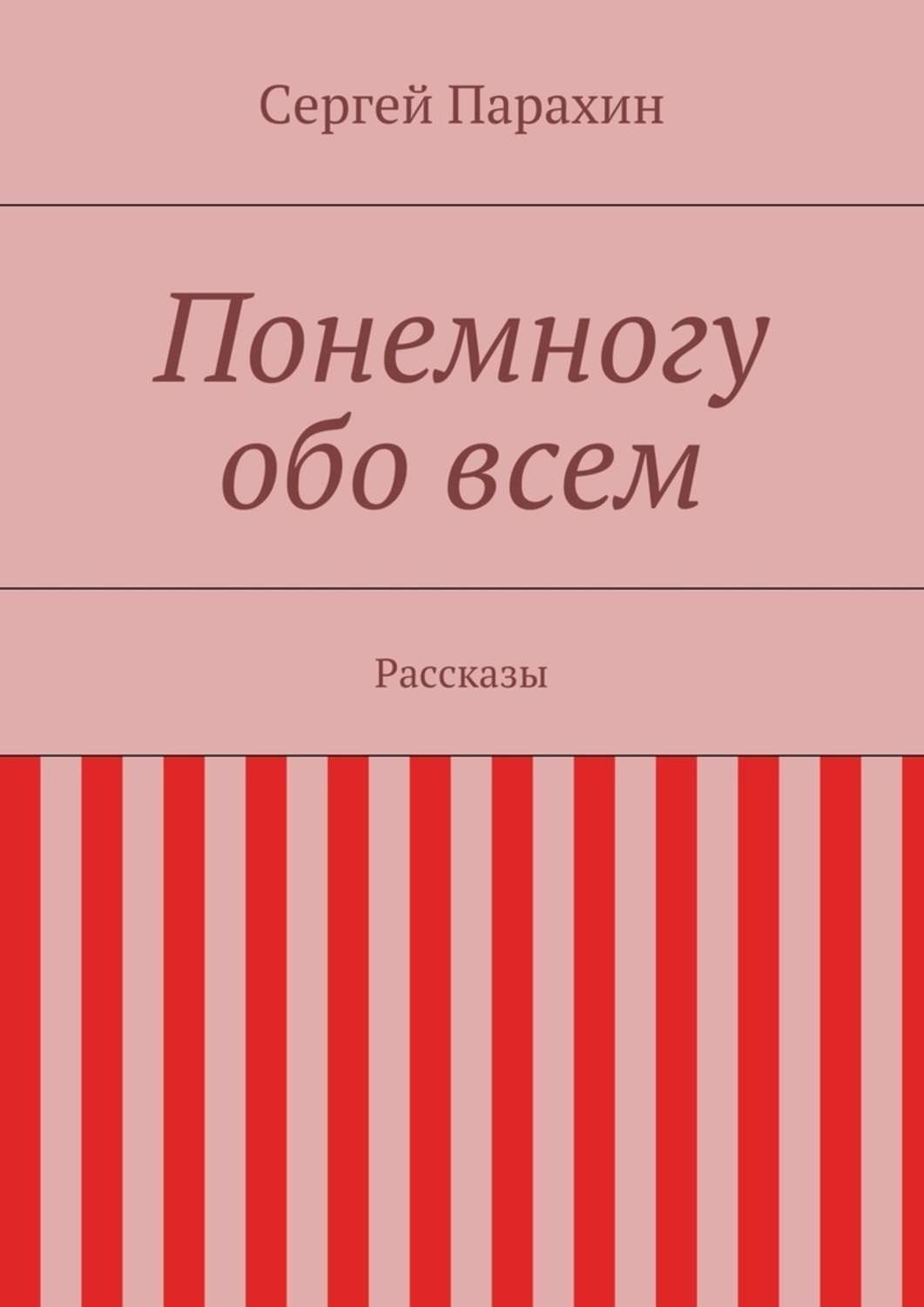 Сергей Парахин

Понемногу обо всем

Рассказы